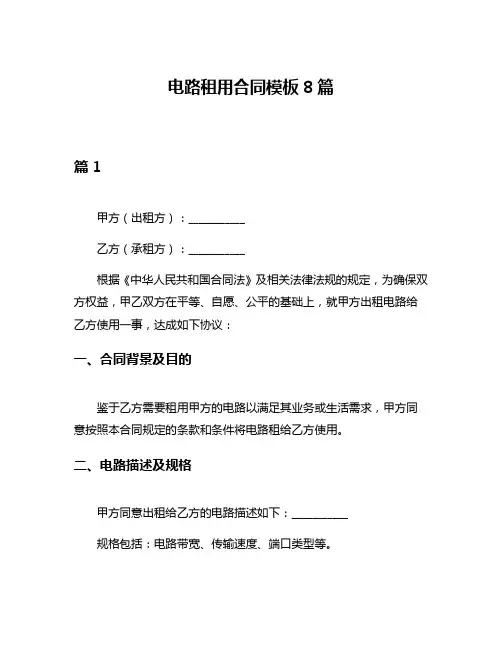 电路租用合同模板 8 篇

篇 1

甲方（出租方）：__________

乙方（承租方）：__________

根据《中华人民共和国合同法》及相关法律法规的规定，为确保双方权益，甲乙双方在平等、自愿、公平的基础上，就甲方出租电路给乙方使用一事，达成如下协议：

一、合同背景及目的

鉴于乙方需要租用甲方的电路以满足其业务或生活需求，甲方同意按照本合同规定的条款和条件将电路租给乙方使用。

二、电路描述及规格

甲方同意出租给乙方的电路描述如下：__________

规格包括：电路带宽、传输速度、端口类型等。